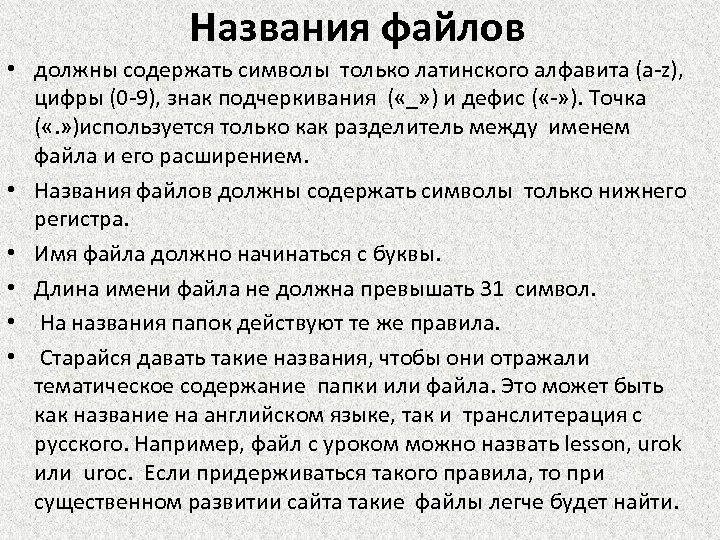 Названия файлов

• должны содержать символы только латинского алфавита (a-z), цифры (0-9), знак подчеркивания («_») и дефис («-»). Точка («.»)используется только как разделитель между именем файла и его расширением.
• Названия файлов должны содержать символы только нижнего регистра.
• Имя файла должно начинаться с буквы.
• Длина имени файла не должна превышать 31 символ.
• На названия папок действуют те же правила.
• Старайся давать такие названия, чтобы они отражали тематическое содержание папки или файла. Это может быть как название на английском языке, так и транслитерация с русского. Например, файл с уроком можно назвать lesson, urok или uroc. Если придерживаться такого правила, то при существенном развитии сайта такие файлы легче будет найти.